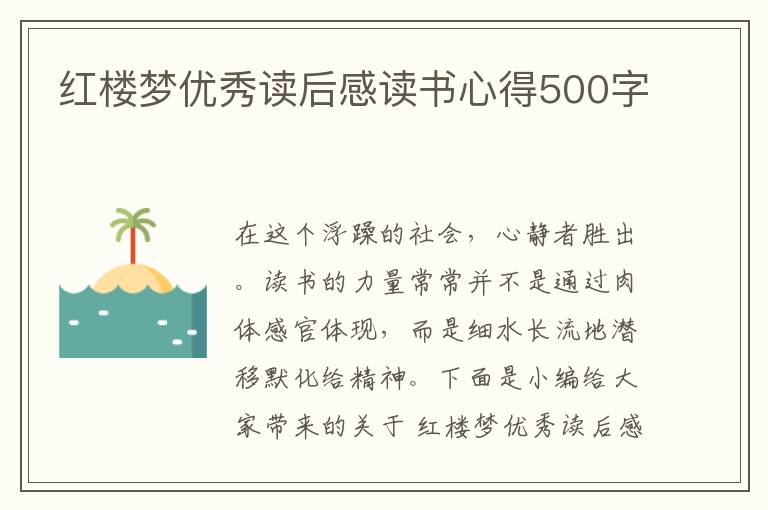 红楼梦优秀读后感读书心得500字

在这个浮躁的社会，心静者胜出。读书的力量常常并不是通过肉体感官体现，而是细水长流地潜移默化给精神。下面是小编给大家带来的关于 红楼梦优秀读后感